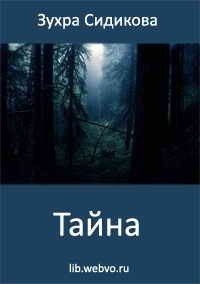 Зухра Сидикова

Тайна

lib.webvo.ru